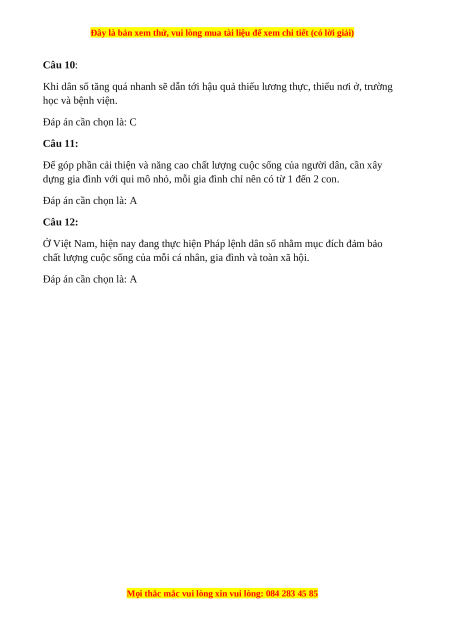 Đây là bản xem thử, vui lòng mua tài liệu để xem chi tiết (có lời giải)

Câu 10:

Khi dân số tăng quá nhanh sẽ dẫn tới hậu quả thiếu lương thực, thiếu nơi ở, trường học và bệnh viện.

Đáp án cần chọn là: C

Câu 11:

Để góp phần cải thiện và nâng cao chất lượng cuộc sống của người dân, cần xây dựng gia đình với qui mô nhỏ, mỗi gia đình chỉ nên có từ 1 đến 2 con.

Đáp án cần chọn là: A

Câu 12:

Ở Việt Nam, hiện nay đang thực hiện Pháp lệnh dân số nhằm mục đích đảm bảo chất lượng cuộc sống của mỗi cá nhân, gia đình và toàn xã hội.

Đáp án cần chọn là: A

Mọi thắc mắc vui lòng xin vui lòng: 084 283 45 85